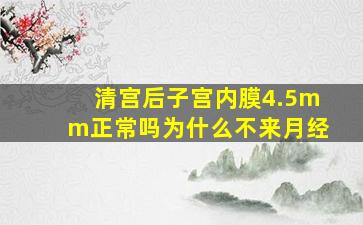 清宫后子宫内膜4.5mm正常吗为什么不来月经